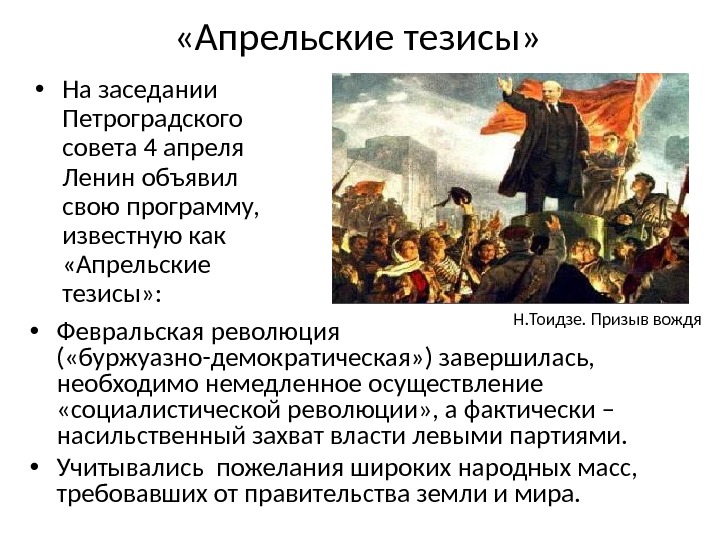 «Апрельские тезисы»

• На заседании Петроградского совета 4 апреля Ленин объявил свою программу, известную как «Апрельские тезисы»:

Н.Тоидзе. Призыв вождя

• Февральская революция («буржуазно-демократическая») завершилась, необходимо немедленное осуществление «социалистической революции», а фактически – насильственный захват власти левыми партиями.
• Учитывались пожелания широких народных масс, требовавших от правительства земли и мира.